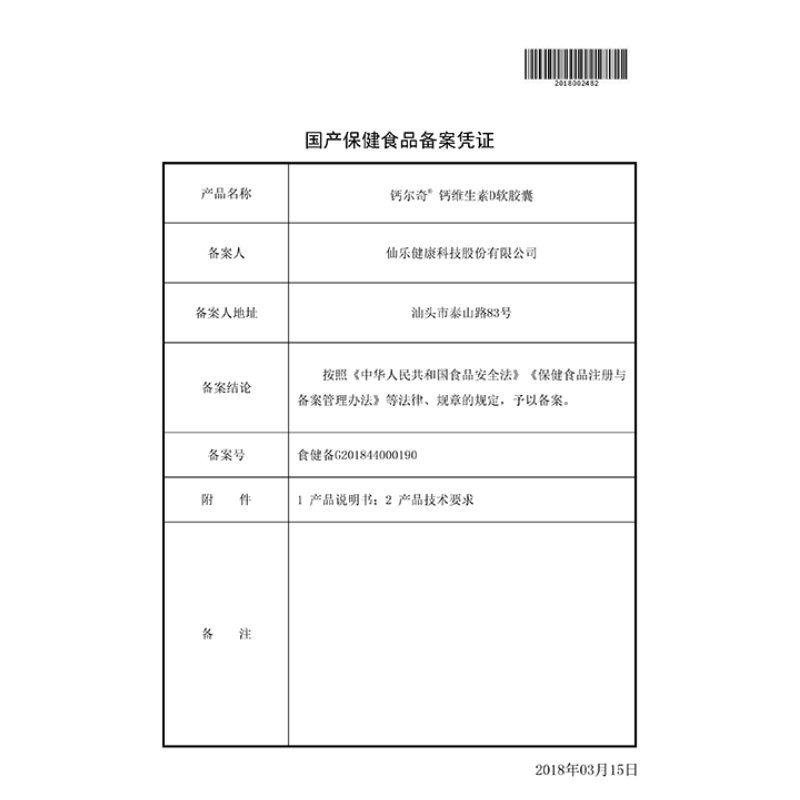 2018002482

国产保健食品备案凭证

| 产品名称 | 钙尔奇® 钙维生素D软胶囊 |
|---|---|
| 备案人 | 仙乐健康科技股份有限公司 |
| 备案人地址 | 汕头市泰山路83号 |
| 备案结论 | 按照《中华人民共和国食品安全法》《保健食品注册与备案管理办法》等法律、规章的规定，予以备案。 |
| 备案号 | 食健备G201844000190 |
| 附　件 | 1 产品说明书；2 产品技术要求 |
| 备　注 | |

2018年03月15日